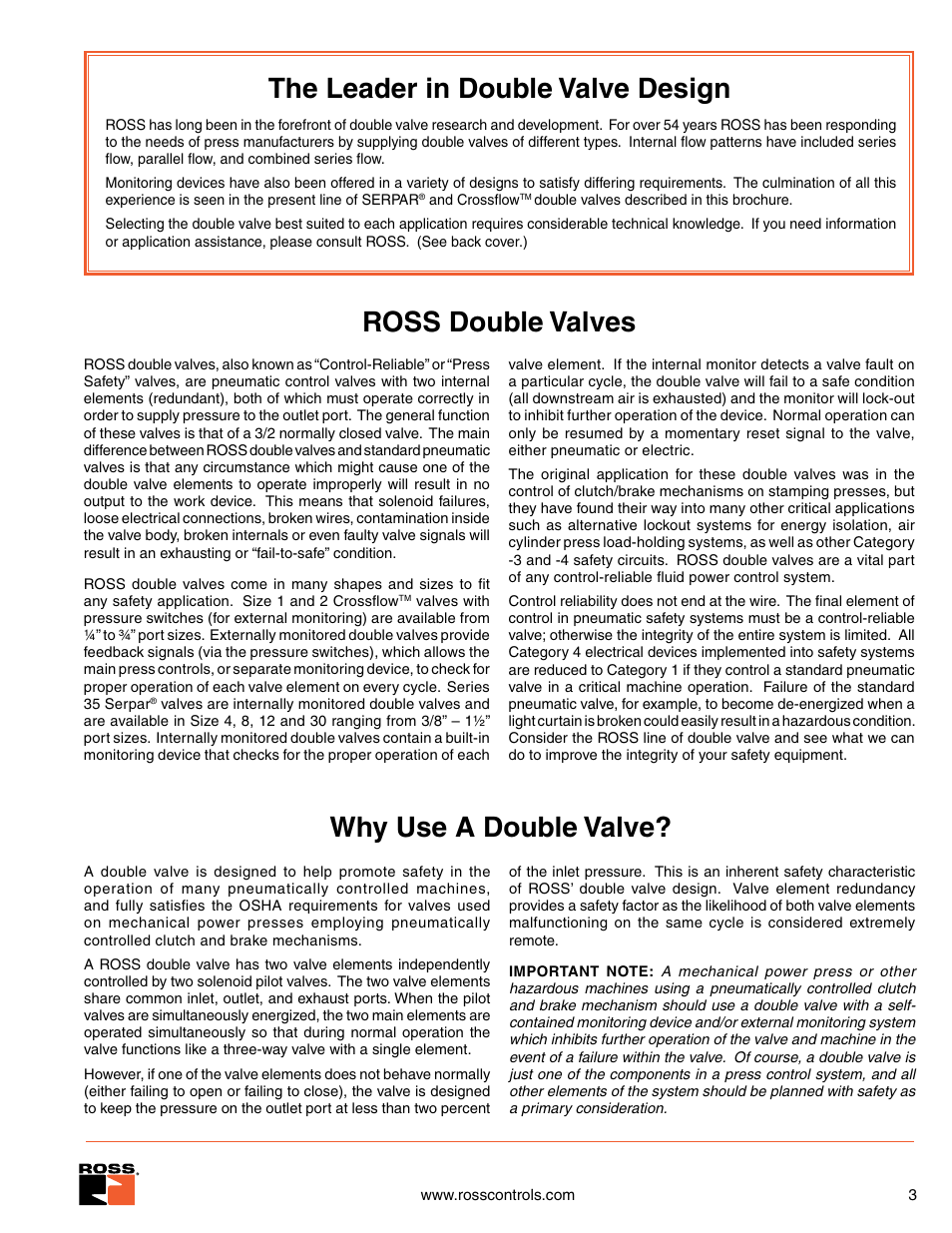 The Leader in Double Valve Design

ROSS has long been in the forefront of double valve research and development. For over 54 years ROSS has been responding to the needs of press manufacturers by supplying double valves of different types. Internal flow patterns have included series flow, parallel flow, and combined series flow.

Monitoring devices have also been offered in a variety of designs to satisfy differing requirements. The culmination of all this experience is seen in the present line of SERPAR® and Crossflow™ double valves described in this brochure.

Selecting the double valve best suited to each application requires considerable technical knowledge. If you need information or application assistance, please consult ROSS. (See back cover.)

ROSS Double Valves

ROSS double valves, also known as "Control-Reliable" or "Press Safety" valves, are pneumatic control valves with two internal elements (redundant), both of which must operate correctly in order to supply pressure to the outlet port. The general function of these valves is that of a 3/2 normally closed valve. The main difference between ROSS double valves and standard pneumatic valves is that any circumstance which might cause one of the double valve elements to operate improperly will result in no output to the work device. This means that solenoid failures, loose electrical connections, broken wires, contamination inside the valve body, broken internals or even faulty valve signals will result in an exhausting or "fail-to-safe" condition.

ROSS double valves come in many shapes and sizes to fit any safety application. Size 1 and 2 Crossflow™ valves with pressure switches (for external monitoring) are available from ¼" to ¾" port sizes. Externally monitored double valves provide feedback signals (via the pressure switches), which allows the main press controls, or separate monitoring device, to check for proper operation of each valve element on every cycle. Series 35 Serpar® valves are internally monitored double valves and are available in Size 4, 8, 12 and 30 ranging from 3/8" – 1½" port sizes. Internally monitored double valves contain a built-in monitoring device that checks for the proper operation of each valve element. If the internal monitor detects a valve fault on a particular cycle, the double valve will fail to a safe condition (all downstream air is exhausted) and the monitor will lock-out to inhibit further operation of the device. Normal operation can only be resumed by a momentary reset signal to the valve, either pneumatic or electric.

The original application for these double valves was in the control of clutch/brake mechanisms on stamping presses, but they have found their way into many other critical applications such as alternative lockout systems for energy isolation, air cylinder press load-holding systems, as well as other Category -3 and -4 safety circuits. ROSS double valves are a vital part of any control-reliable fluid power control system.

Control reliability does not end at the wire. The final element of control in pneumatic safety systems must be a control-reliable valve; otherwise the integrity of the entire system is limited. All Category 4 electrical devices implemented into safety systems are reduced to Category 1 if they control a standard pneumatic valve in a critical machine operation. Failure of the standard pneumatic valve, for example, to become de-energized when a light curtain is broken could easily result in a hazardous condition. Consider the ROSS line of double valve and see what we can do to improve the integrity of your safety equipment.

Why Use A Double Valve?

A double valve is designed to help promote safety in the operation of many pneumatically controlled machines, and fully satisfies the OSHA requirements for valves used on mechanical power presses employing pneumatically controlled clutch and brake mechanisms.

A ROSS double valve has two valve elements independently controlled by two solenoid pilot valves. The two valve elements share common inlet, outlet, and exhaust ports. When the pilot valves are simultaneously energized, the two main elements are operated simultaneously so that during normal operation the valve functions like a three-way valve with a single element.

However, if one of the valve elements does not behave normally (either failing to open or failing to close), the valve is designed to keep the pressure on the outlet port at less than two percent of the inlet pressure. This is an inherent safety characteristic of ROSS' double valve design. Valve element redundancy provides a safety factor as the likelihood of both valve elements malfunctioning on the same cycle is considered extremely remote.

IMPORTANT NOTE: A mechanical power press or other hazardous machines using a pneumatically controlled clutch and brake mechanism should use a double valve with a self-contained monitoring device and/or external monitoring system which inhibits further operation of the valve and machine in the event of a failure within the valve. Of course, a double valve is just one of the components in a press control system, and all other elements of the system should be planned with safety as a primary consideration.

ROSS.

www.rosscontrols.com 3